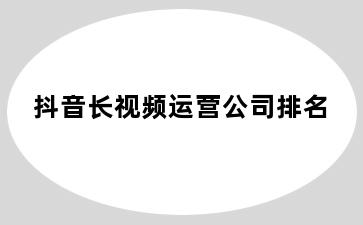 抖音长视频运营公司排名